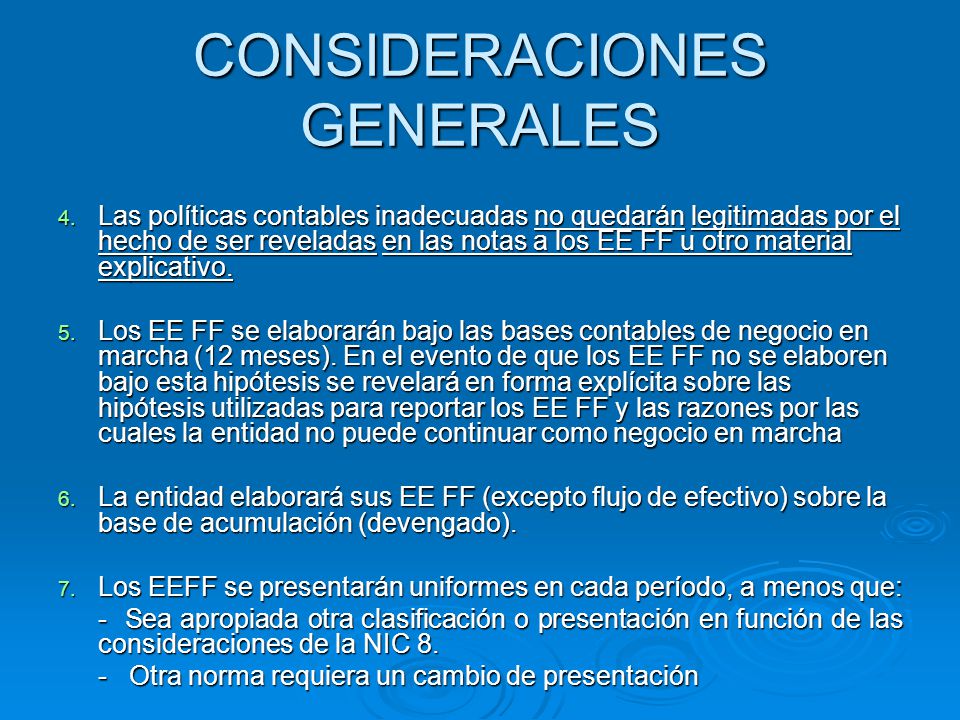 CONSIDERACIONES GENERALES

4. Las políticas contables inadecuadas no quedarán legitimadas por el hecho de ser reveladas en las notas a los EE FF u otro material explicativo.

5. Los EE FF se elaborarán bajo las bases contables de negocio en marcha (12 meses). En el evento de que los EE FF no se elaboren bajo esta hipótesis se revelará en forma explícita sobre las hipótesis utilizadas para reportar los EE FF y las razones por las cuales la entidad no puede continuar como negocio en marcha

6. La entidad elaborará sus EE FF (excepto flujo de efectivo) sobre la base de acumulación (devengado).

7. Los EEFF se presentarán uniformes en cada período, a menos que:

- Sea apropiada otra clasificación o presentación en función de las consideraciones de la NIC 8.

- Otra norma requiera un cambio de presentación